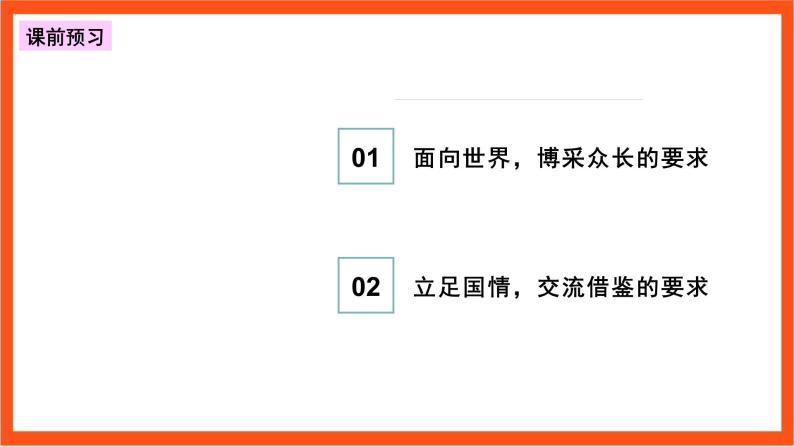 课前预习

01 面向世界，博采众长的要求

02 立足国情，交流借鉴的要求